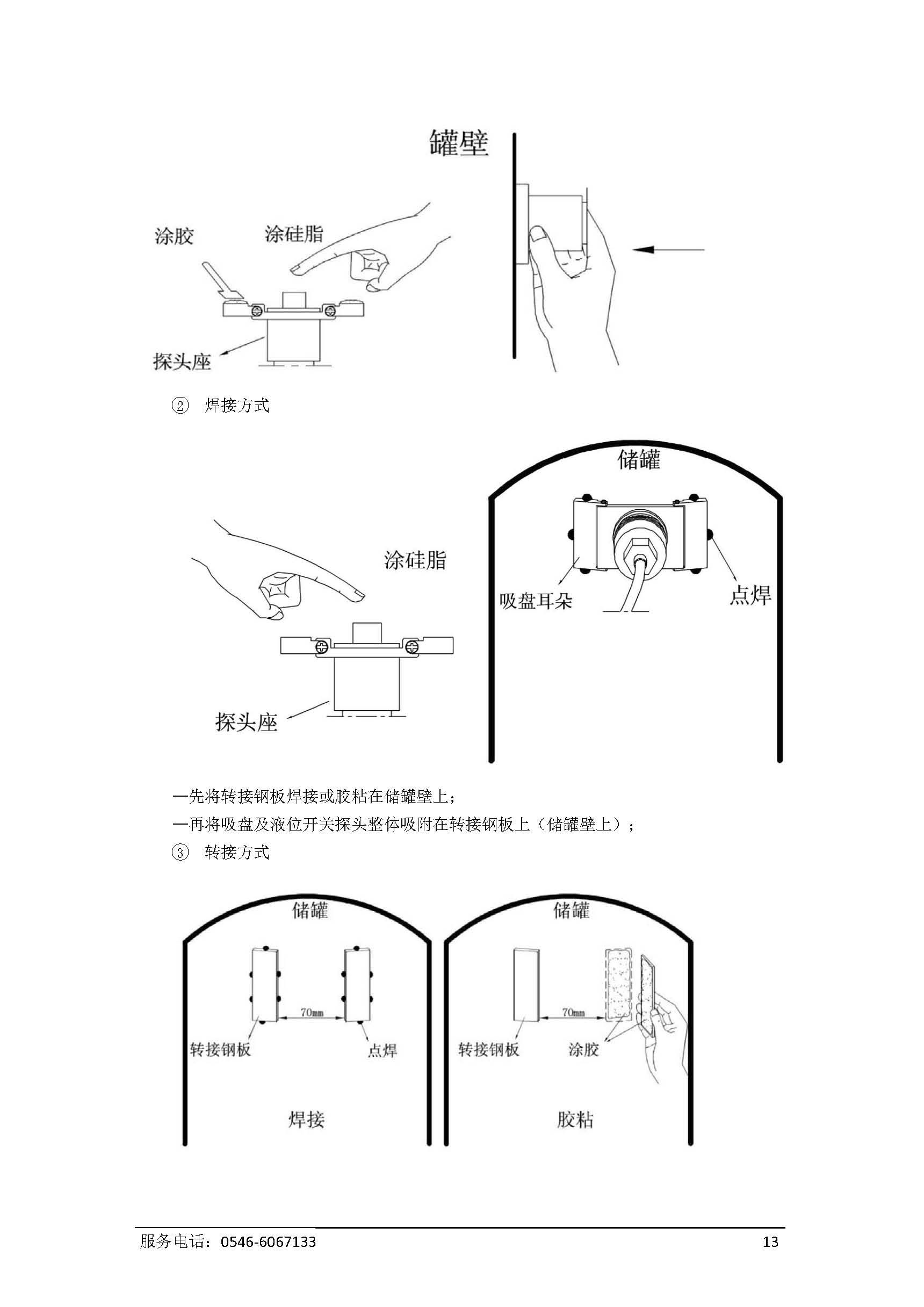 罐壁

涂胶

涂硅脂

探头座

② 焊接方式

储罐

涂硅脂

吸盘耳朵

点焊

探头座

—先将转接钢板焊接或胶粘在储罐壁上；

—再将吸盘及液位开关探头整体吸附在转接钢板上（储罐壁上）；

③ 转接方式

储罐

70mm

转接钢板

点焊

焊接

储罐

70mm

转接钢板

涂胶

胶粘

服务电话：0546-6067133

13